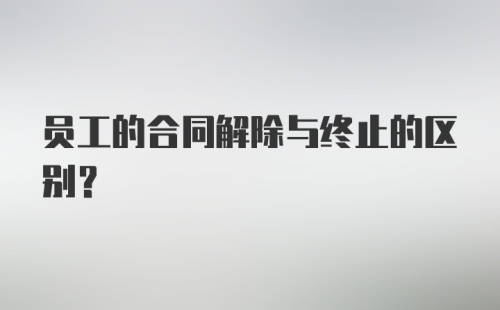 员工的合同解除与终止的区别？